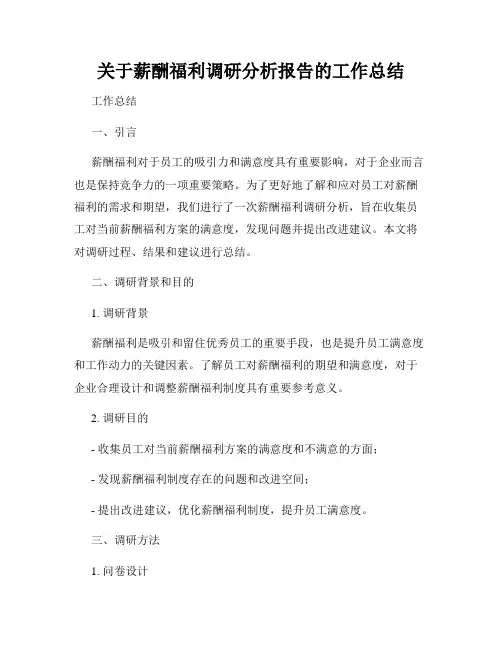 关于薪酬福利调研分析报告的工作总结

工作总结

一、引言

薪酬福利对于员工的吸引力和满意度具有重要影响，对于企业而言也是保持竞争力的一项重要策略。为了更好地了解和应对员工对薪酬福利的需求和期望，我们进行了一次薪酬福利调研分析，旨在收集员工对当前薪酬福利方案的满意度，发现问题并提出改进建议。本文将对调研过程、结果和建议进行总结。

二、调研背景和目的

1. 调研背景

薪酬福利是吸引和留住优秀员工的重要手段，也是提升员工满意度和工作动力的关键因素。了解员工对薪酬福利的期望和满意度，对于企业合理设计和调整薪酬福利制度具有重要参考意义。

2. 调研目的

- 收集员工对当前薪酬福利方案的满意度和不满意的方面；

- 发现薪酬福利制度存在的问题和改进空间；

- 提出改进建议，优化薪酬福利制度，提升员工满意度。

三、调研方法

1. 问卷设计